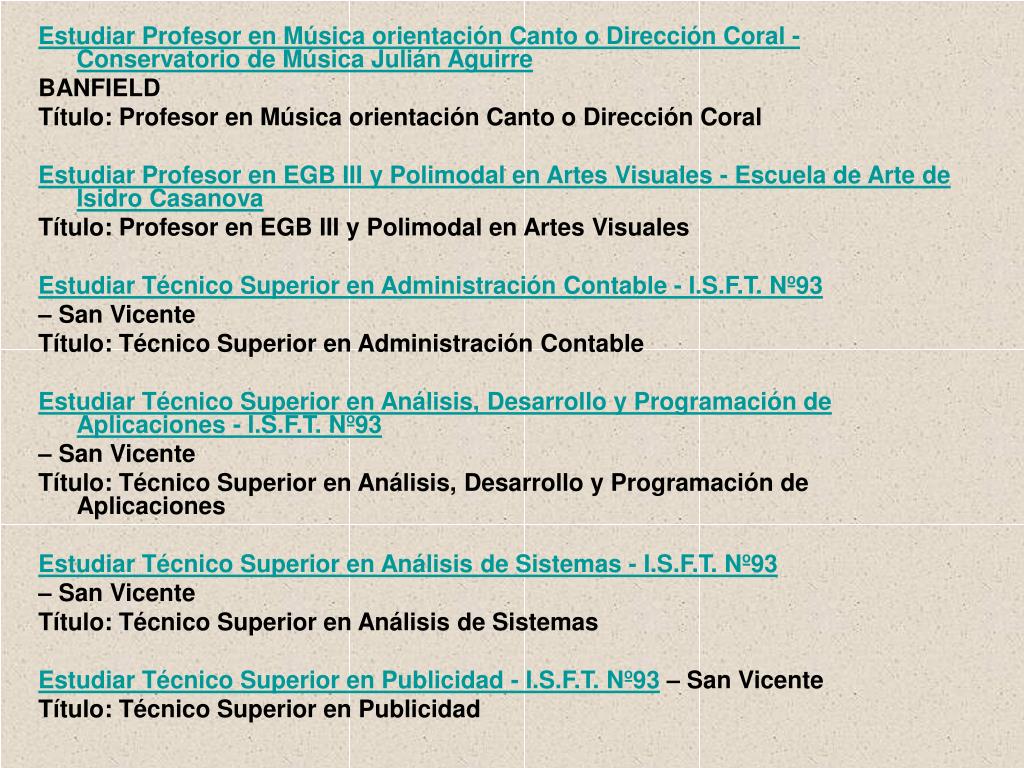 Estudiar Profesor en Música orientación Canto o Dirección Coral - Conservatorio de Música Julián Aguirre
BANFIELD
Título: Profesor en Música orientación Canto o Dirección Coral

Estudiar Profesor en EGB III y Polimodal en Artes Visuales - Escuela de Arte de Isidro Casanova
Título: Profesor en EGB III y Polimodal en Artes Visuales

Estudiar Técnico Superior en Administración Contable - I.S.F.T. Nº93
– San Vicente
Título: Técnico Superior en Administración Contable

Estudiar Técnico Superior en Análisis, Desarrollo y Programación de Aplicaciones - I.S.F.T. Nº93
– San Vicente
Título: Técnico Superior en Análisis, Desarrollo y Programación de Aplicaciones

Estudiar Técnico Superior en Análisis de Sistemas - I.S.F.T. Nº93
– San Vicente
Título: Técnico Superior en Análisis de Sistemas

Estudiar Técnico Superior en Publicidad - I.S.F.T. Nº93 – San Vicente
Título: Técnico Superior en Publicidad